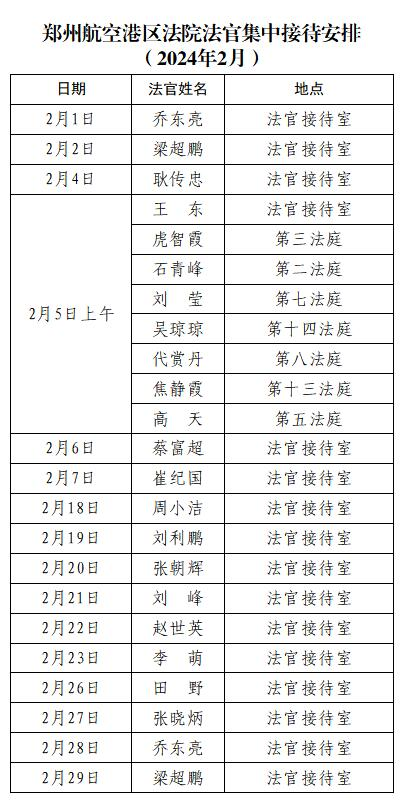 郑州航空港区法院法官集中接待安排
（2024年2月）

| 日期 | 法官姓名 | 地点 |
|---|---|---|
| 2月1日 | 乔东亮 | 法官接待室 |
| 2月2日 | 梁超鹏 | 法官接待室 |
| 2月4日 | 耿传忠 | 法官接待室 |
| 2月5日上午 | 王　东 | 法官接待室 |
| | 虎智霞 | 第三法庭 |
| | 石青峰 | 第二法庭 |
| | 刘　莹 | 第七法庭 |
| | 吴琼琼 | 第十四法庭 |
| | 代赏丹 | 第八法庭 |
| | 焦静霞 | 第十三法庭 |
| | 高　天 | 第五法庭 |
| 2月6日 | 蔡富超 | 法官接待室 |
| 2月7日 | 崔纪国 | 法官接待室 |
| 2月18日 | 周小洁 | 法官接待室 |
| 2月19日 | 刘利鹏 | 法官接待室 |
| 2月20日 | 张朝辉 | 法官接待室 |
| 2月21日 | 刘　峰 | 法官接待室 |
| 2月22日 | 赵世英 | 法官接待室 |
| 2月23日 | 李　萌 | 法官接待室 |
| 2月26日 | 田　野 | 法官接待室 |
| 2月27日 | 张晓炳 | 法官接待室 |
| 2月28日 | 乔东亮 | 法官接待室 |
| 2月29日 | 梁超鹏 | 法官接待室 |